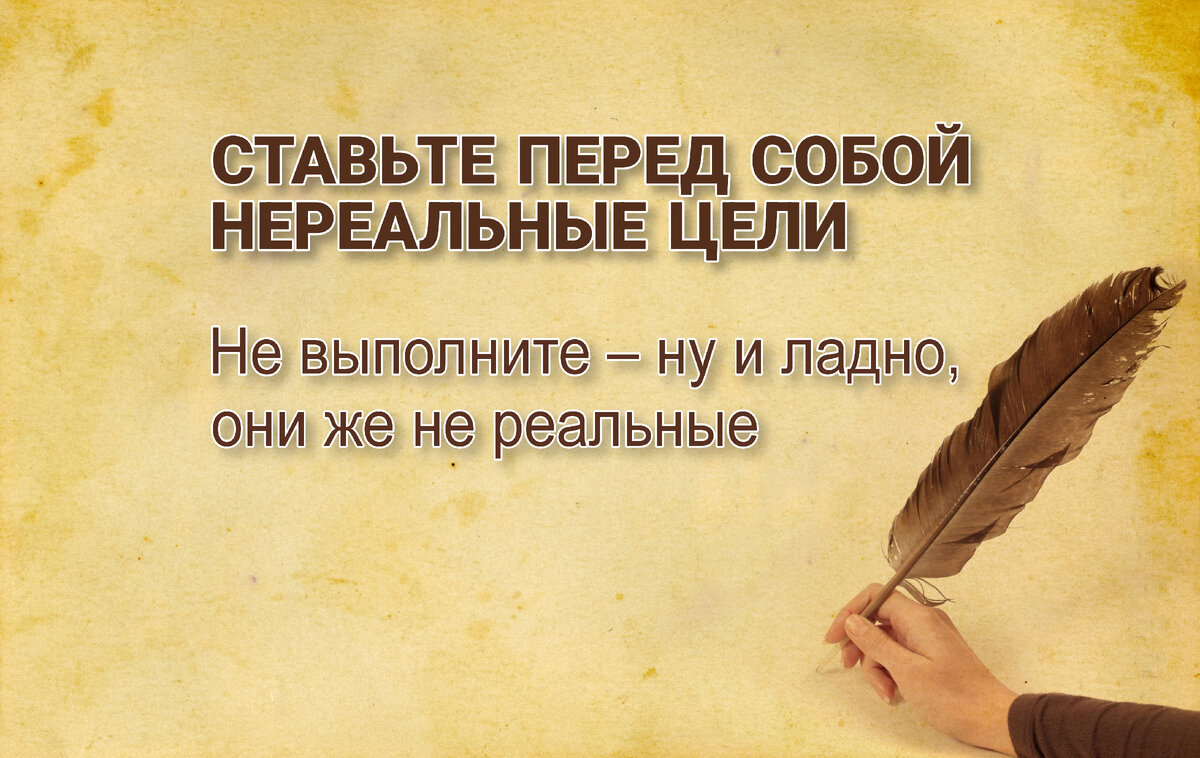 СТАВЬТЕ ПЕРЕД СОБОЙ НЕРЕАЛЬНЫЕ ЦЕЛИ

Не выполните – ну и ладно, они же не реальные